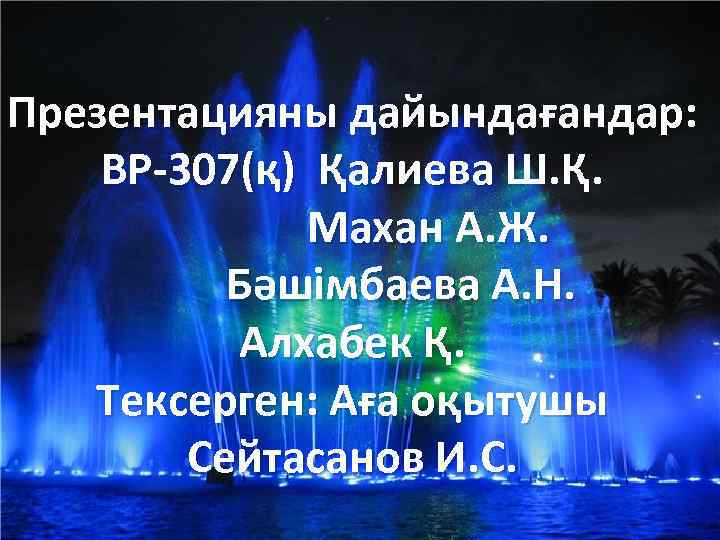 Презентацияны дайындағандар:
ВР-307(қ) Қалиева Ш.Қ.
Махан А.Ж.
Бәшімбаева А.Н.
Алхабек Қ.
Тексерген: Аға оқытушы
Сейтасанов И.С.